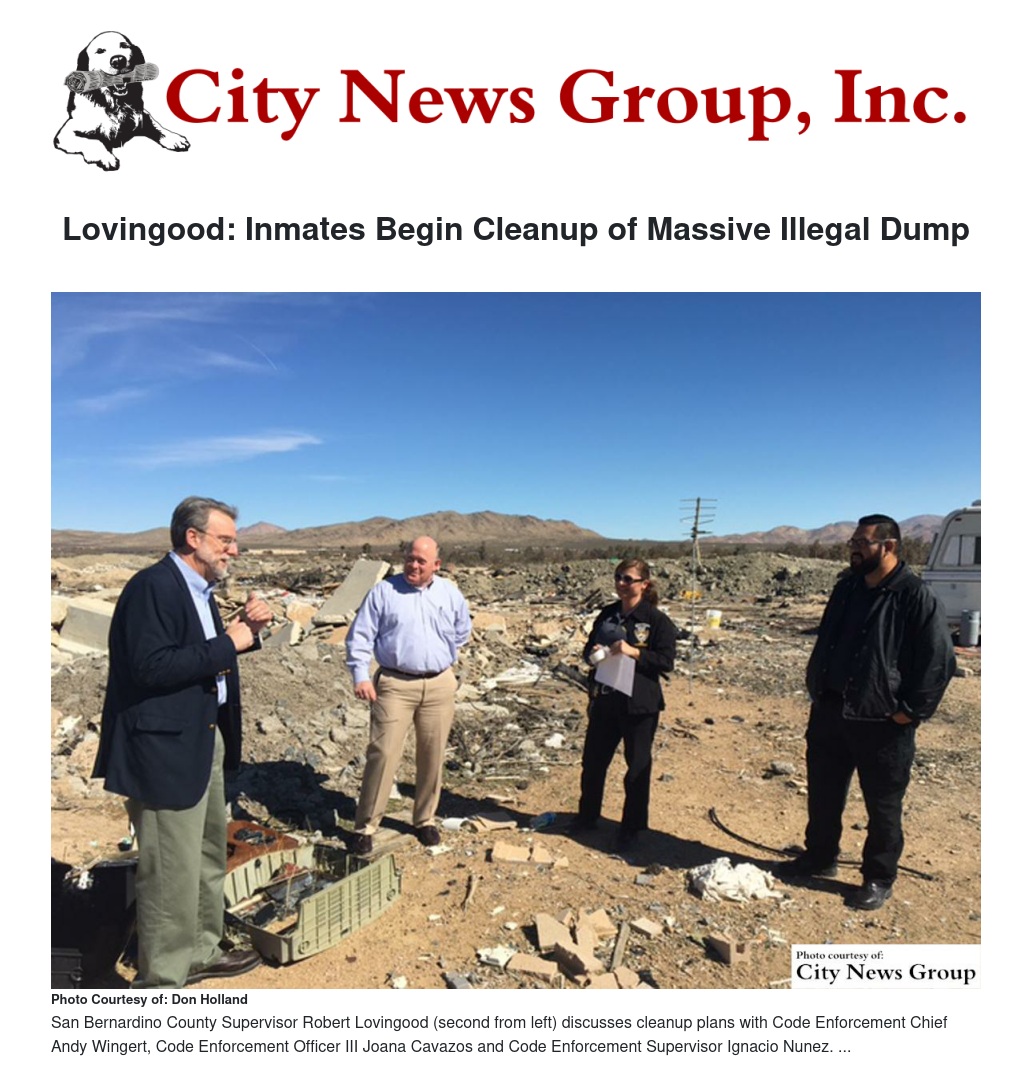 City News Group, Inc.

Lovingood: Inmates Begin Cleanup of Massive Illegal Dump

Photo courtesy of:
City News Group

Photo Courtesy of: Don Holland

San Bernardino County Supervisor Robert Lovingood (second from left) discusses cleanup plans with Code Enforcement Chief Andy Wingert, Code Enforcement Officer III Joana Cavazos and Code Enforcement Supervisor Ignacio Nunez. ...